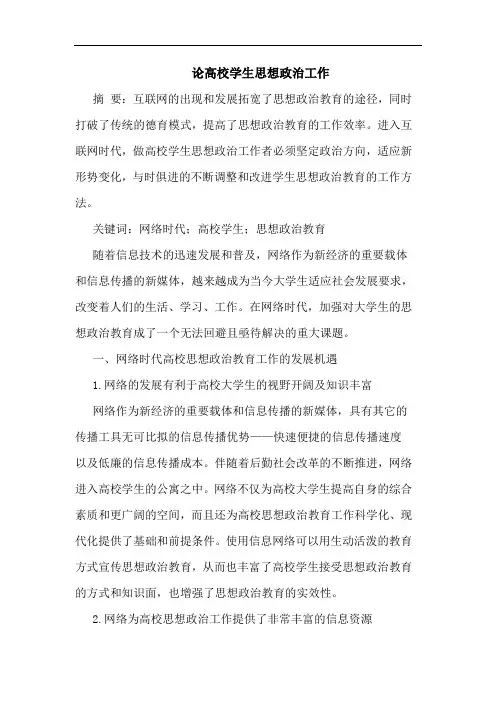 论高校学生思想政治工作

摘 要：互联网的出现和发展拓宽了思想政治教育的途径，同时打破了传统的德育模式，提高了思想政治教育的工作效率。进入互联网时代，做高校学生思想政治工作者必须坚定政治方向，适应新形势变化，与时俱进的不断调整和改进学生思想政治教育的工作方法。

关键词：网络时代；高校学生；思想政治教育

随着信息技术的迅速发展和普及，网络作为新经济的重要载体和信息传播的新媒体，越来越成为当今大学生适应社会发展要求，改变着人们的生活、学习、工作。在网络时代，加强对大学生的思想政治教育成了一个无法回避且亟待解决的重大课题。

一、网络时代高校思想政治教育工作的发展机遇

1.网络的发展有利于高校大学生的视野开阔及知识丰富

网络作为新经济的重要载体和信息传播的新媒体，具有其它的传播工具无可比拟的信息传播优势——快速便捷的信息传播速度以及低廉的信息传播成本。伴随着后勤社会改革的不断推进，网络进入高校学生的公寓之中。网络不仅为高校大学生提高自身的综合素质和更广阔的空间，而且还为高校思想政治教育工作科学化、现代化提供了基础和前提条件。使用信息网络可以用生动活泼的教育方式宣传思想政治教育，从而也丰富了高校学生接受思想政治教育的方式和知识面，也增强了思想政治教育的实效性。

2.网络为高校思想政治工作提供了非常丰富的信息资源